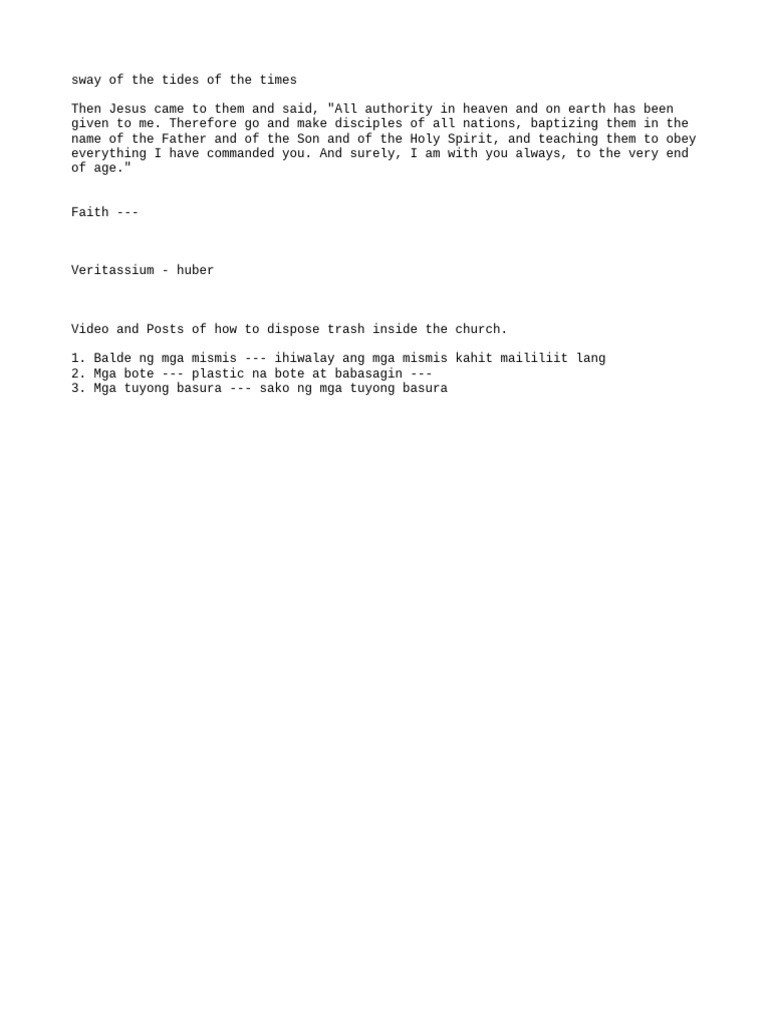 sway of the tides of the times

Then Jesus came to them and said, "All authority in heaven and on earth has been given to me. Therefore go and make disciples of all nations, baptizing them in the name of the Father and of the Son and of the Holy Spirit, and teaching them to obey everything I have commanded you. And surely, I am with you always, to the very end of age."

Faith ---

Veritassium - huber

Video and Posts of how to dispose trash inside the church.

1. Balde ng mga mismis --- ihiwalay ang mga mismis kahit maililiit lang
2. Mga bote --- plastic na bote at babasagin ---
3. Mga tuyong basura --- sako ng mga tuyong basura